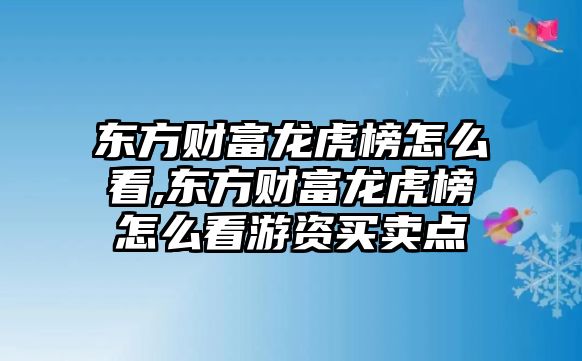 东方财富龙虎榜怎么看,东方财富龙虎榜怎么看游资买卖点